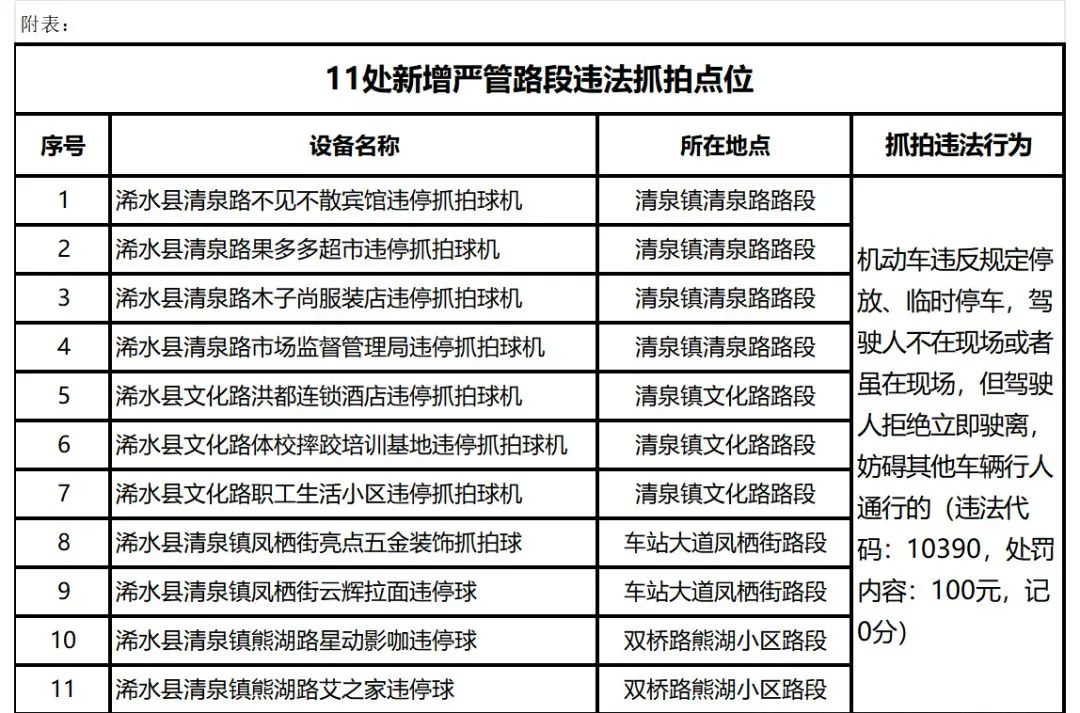 附表：

11处新增严管路段违法抓拍点位

| 序号 | 设备名称 | 所在地点 | 抓拍违法行为 |
|---|---|---|---|
| 1 | 浠水县清泉路不见不散宾馆违停抓拍球机 | 清泉镇清泉路路段 | 机动车违反规定停放、临时停车，驾驶人不在现场或者虽在现场，但驾驶人拒绝立即驶离，妨碍其他车辆行人通行的（违法代码：10390，处罚内容：100元，记0分） |
| 2 | 浠水县清泉路果多多超市违停抓拍球机 | 清泉镇清泉路路段 | |
| 3 | 浠水县清泉路木子尚服装店违停抓拍球机 | 清泉镇清泉路路段 | |
| 4 | 浠水县清泉路市场监督管理局违停抓拍球机 | 清泉镇清泉路路段 | |
| 5 | 浠水县文化路洪都连锁酒店违停抓拍球机 | 清泉镇文化路路段 | |
| 6 | 浠水县文化路体校摔跤培训基地违停抓拍球机 | 清泉镇文化路路段 | |
| 7 | 浠水县文化路职工生活小区违停抓拍球机 | 清泉镇文化路路段 | |
| 8 | 浠水县清泉镇凤栖街亮点五金装饰抓拍球 | 车站大道凤栖街路段 | |
| 9 | 浠水县清泉镇凤栖街云辉拉面违停球 | 车站大道凤栖街路段 | |
| 10 | 浠水县清泉镇熊湖路星动影咖违停球 | 双桥路熊湖小区路段 | |
| 11 | 浠水县清泉镇熊湖路艾之家违停球 | 双桥路熊湖小区路段 | |